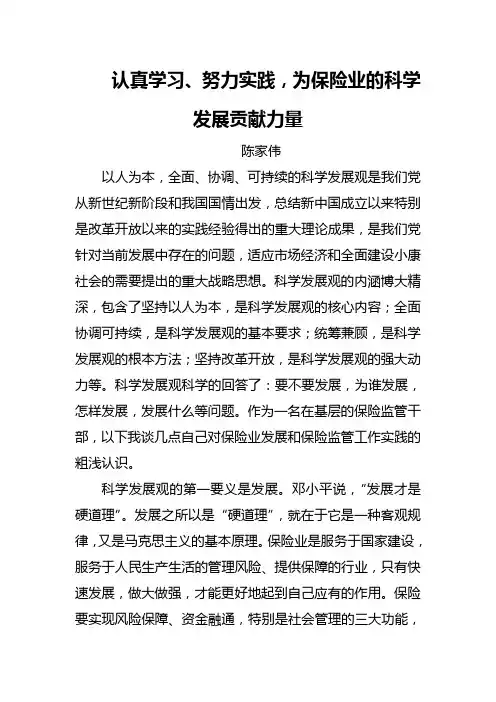 认真学习、努力实践，为保险业的科学发展贡献力量

陈家伟

以人为本，全面、协调、可持续的科学发展观是我们党从新世纪新阶段和我国国情出发，总结新中国成立以来特别是改革开放以来的实践经验得出的重大理论成果，是我们党针对当前发展中存在的问题，适应市场经济和全面建设小康社会的需要提出的重大战略思想。科学发展观的内涵博大精深，包含了坚持以人为本，是科学发展观的核心内容；全面协调可持续，是科学发展观的基本要求；统筹兼顾，是科学发展观的根本方法；坚持改革开放，是科学发展观的强大动力等。科学发展观科学的回答了：要不要发展，为谁发展，怎样发展，发展什么等问题。作为一名在基层的保险监管干部，以下我谈几点自己对保险业发展和保险监管工作实践的粗浅认识。

科学发展观的第一要义是发展。邓小平说，“发展才是硬道理”。发展之所以是“硬道理”，就在于它是一种客观规律，又是马克思主义的基本原理。保险业是服务于国家建设，服务于人民生产生活的管理风险、提供保障的行业，只有快速发展，做大做强，才能更好地起到自己应有的作用。保险要实现风险保障、资金融通，特别是社会管理的三大功能，